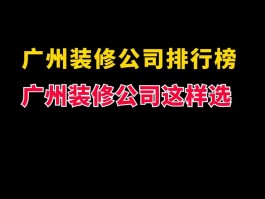 广州装修公司排行榜
广州装修公司这样选